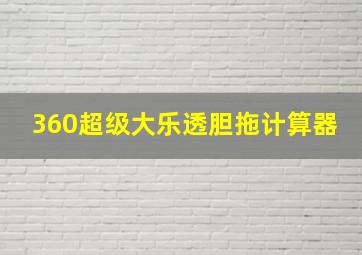 360超级大乐透胆拖计算器